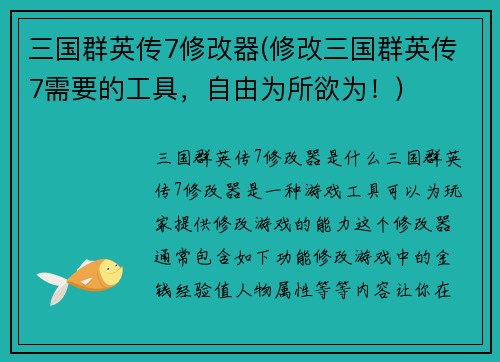 三国群英传7修改器(修改三国群英传7需要的工具，自由为所欲为！)

三国群英传7修改器是什么三国群英传7修改器是一种游戏工具可以为玩家提供修改游戏的能力这个修改器通常包含如下功能修改游戏中的金钱经验值人物属性等等内容让你在